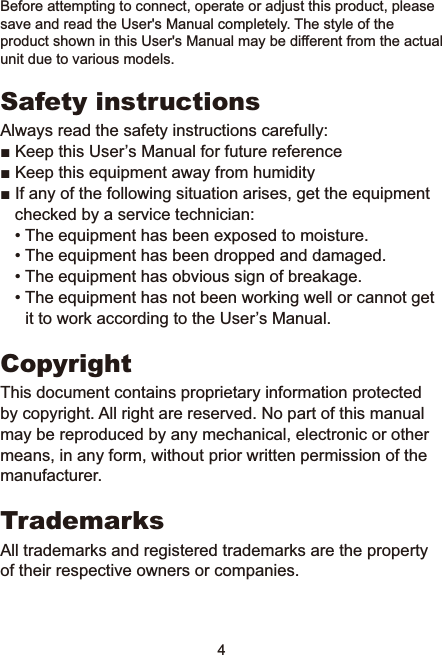 Before attempting to connect, operate or adjust this product, please save and read the User's Manual completely. The style of the product shown in this User's Manual may be different from the actual unit due to various models.

Safety instructions

Always read the safety instructions carefully:
■ Keep this User’s Manual for future reference
■ Keep this equipment away from humidity
■ If any of the following situation arises, get the equipment checked by a service technician:
• The equipment has been exposed to moisture.
• The equipment has been dropped and damaged.
• The equipment has obvious sign of breakage.
• The equipment has not been working well or cannot get it to work according to the User’s Manual.

Copyright

This document contains proprietary information protected by copyright. All right are reserved. No part of this manual may be reproduced by any mechanical, electronic or other means, in any form, without prior written permission of the manufacturer.

Trademarks

All trademarks and registered trademarks are the property of their respective owners or companies.

4